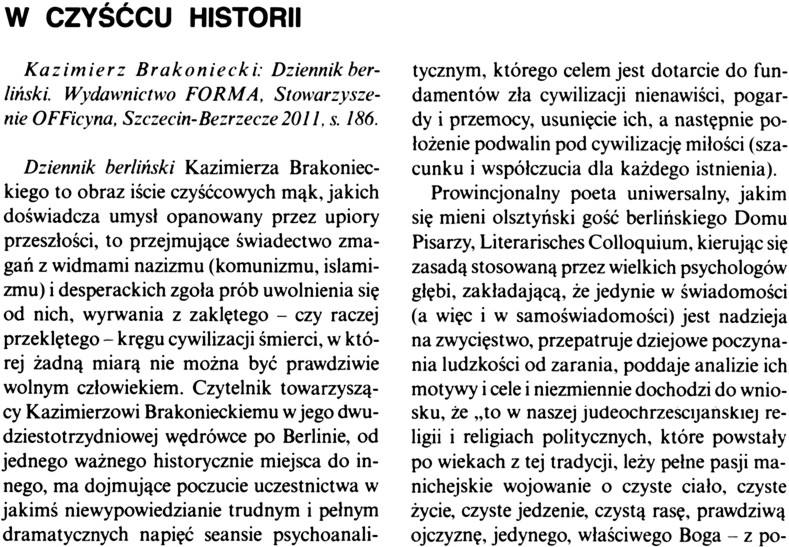 W CZYŚĆCU HISTORII

Kazimierz Brakoniecki: Dziennik berliński. Wydawnictwo FORMA, Stowarzyszenie OFFicyna, Szczecin-Bezrzecze 2011, s. 186.

Dziennik berliński Kazimierza Brakonieckiego to obraz iście czyśćcowych mąk, jakich doświadcza umysł opanowany przez upiory przeszłości, to przejmujące świadectwo zmagań z widmami nazizmu (komunizmu, islamizmu) i desperackich zgoła prób uwolnienia się od nich, wyrwania z zaklętego – czy raczej przeklętego – kręgu cywilizacji śmierci, w której żadną miarą nie można być prawdziwie wolnym człowiekiem. Czytelnik towarzyszący Kazimierzowi Brakonieckiemu w jego dwudziestotrzydniowej wędrówce po Berlinie, od jednego ważnego historycznie miejsca do innego, ma dojmujące poczucie uczestnictwa w jakimś niewypowiedzianie trudnym i pełnym dramatycznych napięć seansie psychoanalitycznym, którego celem jest dotarcie do fundamentów zła cywilizacji nienawiści, pogardy i przemocy, usunięcie ich, a następnie położenie podwalin pod cywilizację miłości (szacunku i współczucia dla każdego istnienia).

Prowincjonalny poeta uniwersalny, jakim się mieni olsztyński gość berlińskiego Domu Pisarzy, Literarisches Colloquium, kierując się zasadą stosowaną przez wielkich psychologów głębi, zakładającą, że jedynie w świadomości (a więc i w samoświadomości) jest nadzieja na zwycięstwo, przepatruje dziejowe poczynania ludzkości od zarania, poddaje analizie ich motywy i cele i niezmiennie dochodzi do wniosku, że „to w naszej judeochrześcijańskiej religii i religiach politycznych, które powstały po wiekach z tej tradycji, leży pełne pasji manichejskie wojowanie o czyste ciało, czyste życie, czyste jedzenie, czystą rasę, prawdziwą ojczyznę, jedynego, właściwego Boga – z po-